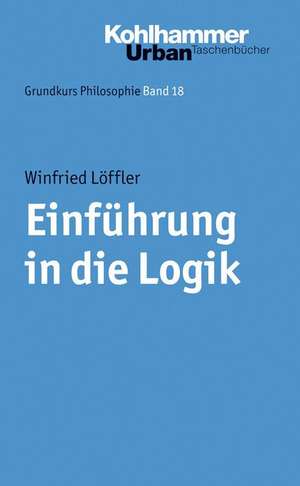 Kohlhammer
Urban Taschenbücher

Grundkurs Philosophie Band 18

Winfried Löffler

Einführung in die Logik